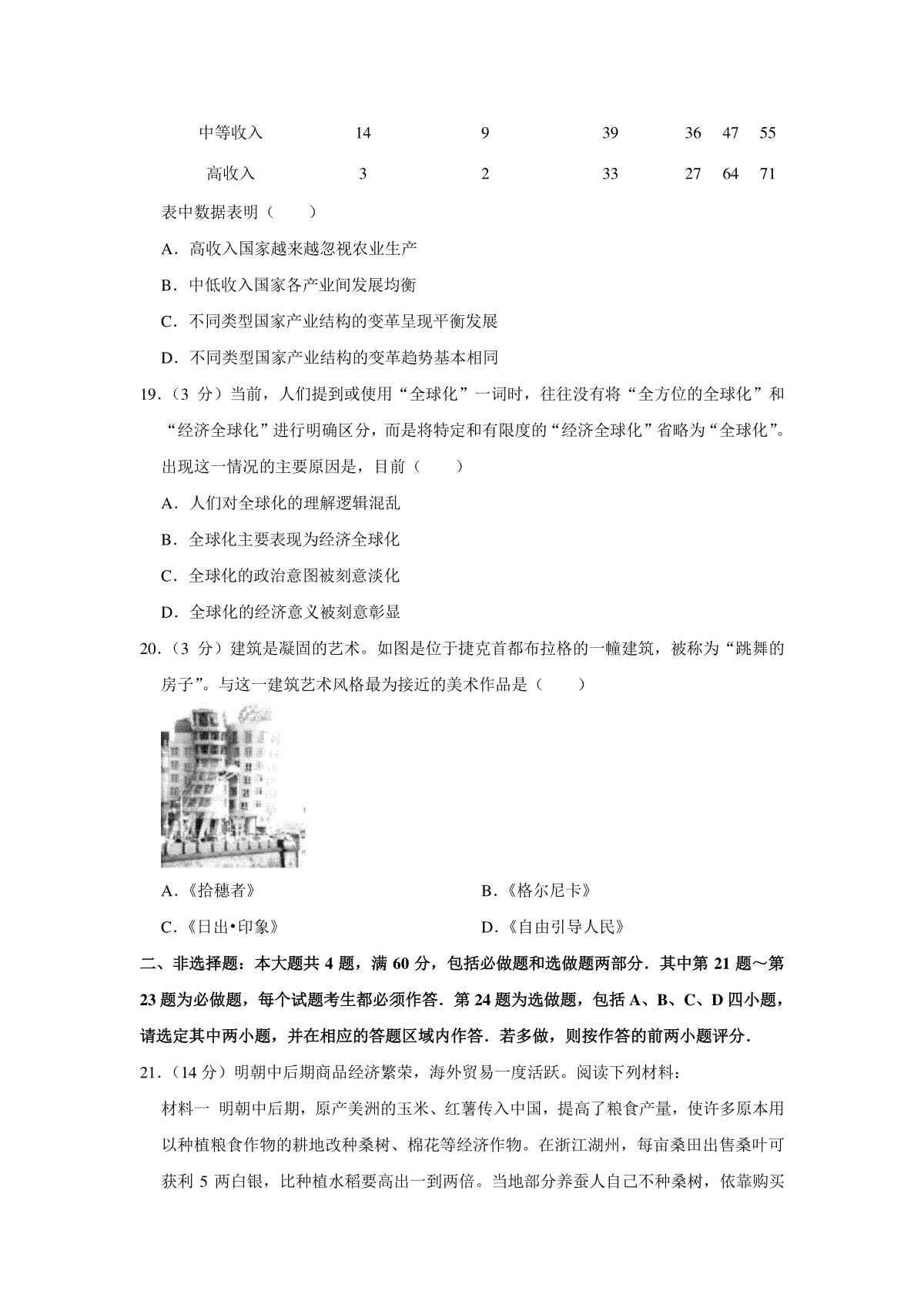 | 中等收入 | 14 | 9 | 39 | 36 | 47 | 55 |
|---|---|---|---|---|---|---|
| 高收入 | 3 | 2 | 33 | 27 | 64 | 71 |

表中数据表明（　　）

A．高收入国家越来越忽视农业生产

B．中低收入国家各产业间发展均衡

C．不同类型国家产业结构的变革呈现平衡发展

D．不同类型国家产业结构的变革趋势基本相同

19．（3 分）当前，人们提到或使用“全球化”一词时，往往没有将“全方位的全球化”和“经济全球化”进行明确区分，而是将特定和有限度的“经济全球化”省略为“全球化”。出现这一情况的主要原因是，目前（　　）

A．人们对全球化的理解逻辑混乱

B．全球化主要表现为经济全球化

C．全球化的政治意图被刻意淡化

D．全球化的经济意义被刻意彰显

20．（3 分）建筑是凝固的艺术。如图是位于捷克首都布拉格的一幢建筑，被称为“跳舞的房子”。与这一建筑艺术风格最为接近的美术作品是（　　）

A．《拾穗者》

B．《格尔尼卡》

C．《日出•印象》

D．《自由引导人民》

二、非选择题：本大题共 4 题，满 60 分，包括必做题和选做题两部分．其中第 21 题～第 23 题为必做题，每个试题考生都必须作答．第 24 题为选做题，包括 A、B、C、D 四小题，请选定其中两小题，并在相应的答题区域内作答．若多做，则按作答的前两小题评分．

21．（14 分）明朝中后期商品经济繁荣，海外贸易一度活跃。阅读下列材料：

材料一 明朝中后期，原产美洲的玉米、红薯传入中国，提高了粮食产量，使许多原本用以种植粮食作物的耕地改种桑树、棉花等经济作物。在浙江湖州，每亩桑田出售桑叶可获利 5 两白银，比种植水稻要高出一到两倍。当地部分养蚕人自己不种桑树，依靠购买